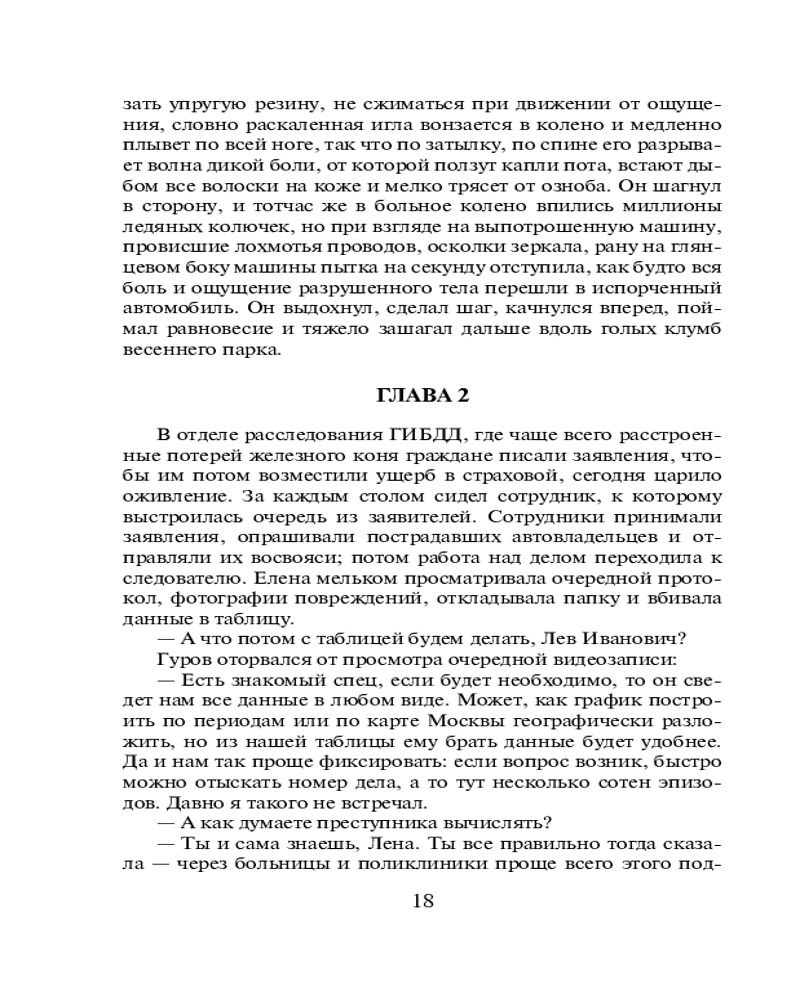 зать упругую резину, не сжиматься при движении от ощущения, словно раскаленная игла вонзается в колено и медленно плывет по всей ноге, так что по затылку, по спине его разрывает волна дикой боли, от которой ползут капли пота, встают дыбом все волоски на коже и мелко трясет от озноба. Он шагнул в сторону, и тотчас же в больное колено впились миллионы ледяных колючек, но при взгляде на выпотрошенную машину, провисшие лохмотья проводов, осколки зеркала, рану на глянцевом боку машины пытка на секунду отступила, как будто вся боль и ощущение разрушенного тела перешли в испорченный автомобиль. Он выдохнул, сделал шаг, качнулся вперед, поймал равновесие и тяжело зашагал дальше вдоль голых клумб весеннего парка.

ГЛАВА 2

В отделе расследования ГИБДД, где чаще всего расстроенные потерей железного коня граждане писали заявления, чтобы им потом возместили ущерб в страховой, сегодня царило оживление. За каждым столом сидел сотрудник, к которому выстроилась очередь из заявителей. Сотрудники принимали заявления, опрашивали пострадавших автовладельцев и отправляли их восвояси; потом работа над делом переходила к следователю. Елена мельком просматривала очередной протокол, фотографии повреждений, откладывала папку и вбивала данные в таблицу.

— А что потом с таблицей будем делать, Лев Иванович?

Гуров оторвался от просмотра очередной видеозаписи:

— Есть знакомый спец, если будет необходимо, то он сведет нам все данные в любом виде. Может, как график построить по периодам или по карте Москвы географически разложить, но из нашей таблицы ему брать данные будет удобнее. Да и нам так проще фиксировать: если вопрос возник, быстро можно отыскать номер дела, а то тут несколько сотен эпизодов. Давно я такого не встречал.

— А как думаете преступника вычислять?

— Ты и сама знаешь, Лена. Ты все правильно тогда сказала — через больницы и поликлиники проще всего этого под-

18